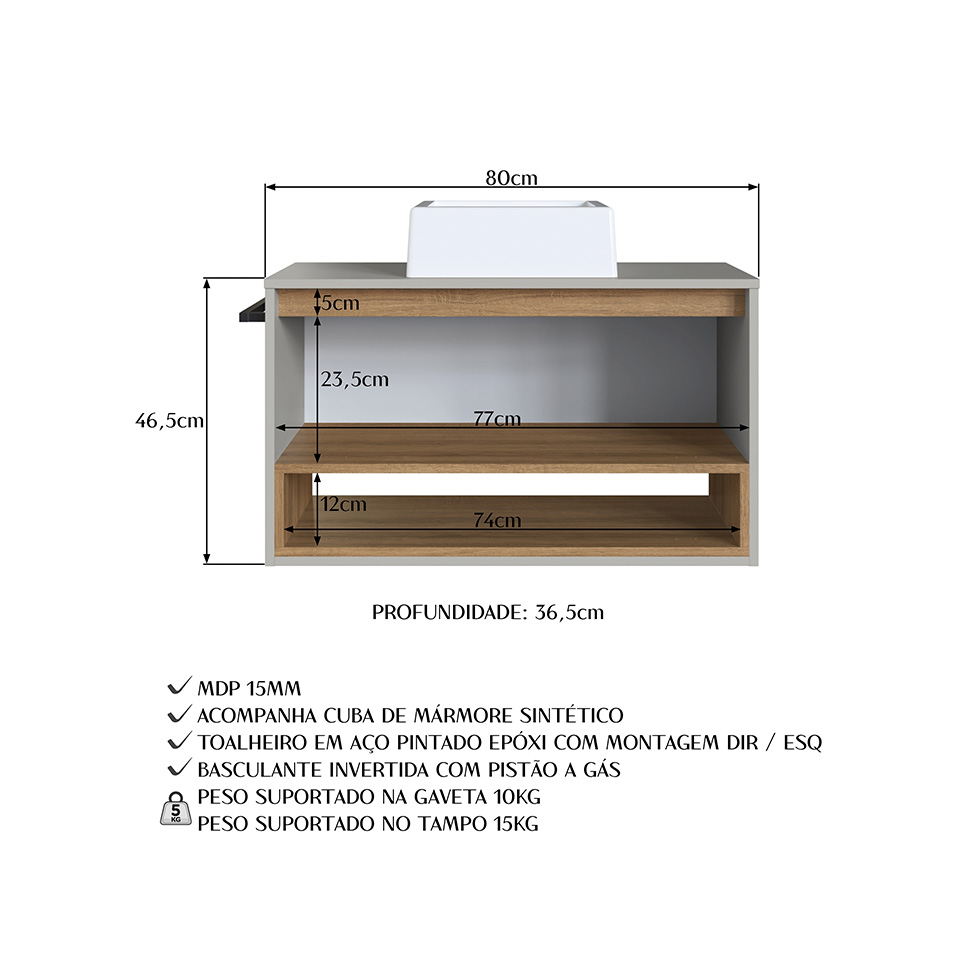 80cm

5cm

23,5cm

46,5cm

77cm

12cm

74cm

PROFUNDIDADE: 36,5cm

✓ MDP 15MM
✓ ACOMPANHA CUBA DE MÁRMORE SINTÉTICO
✓ TOALHEIRO EM AÇO PINTADO EPÓXI COM MONTAGEM DIR / ESQ
✓ BASCULANTE INVERTIDA COM PISTÃO A GÁS
5 KG PESO SUPORTADO NA GAVETA 10KG
PESO SUPORTADO NO TAMPO 15KG